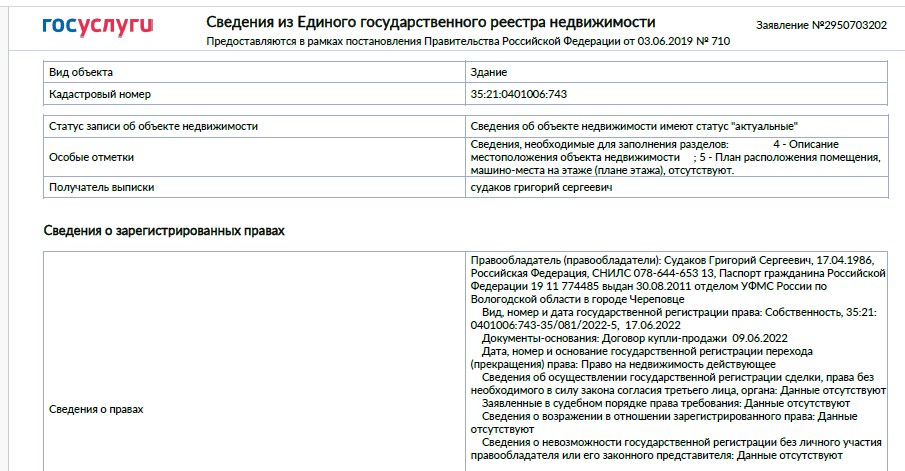 госуслуги

Сведения из Единого государственного реестра недвижимости

Предоставляются в рамках постановления Правительства Российской Федерации от 03.06.2019 № 710

Заявление №2950703202

| Вид объекта | Здание |
|---|---|
| Кадастровый номер | 35:21:0401006:743 |

| Статус записи об объекте недвижимости | Сведения об объекте недвижимости имеют статус "актуальные" |
|---|---|
| Особые отметки | Сведения, необходимые для заполнения разделов: 4 - Описание местоположения объекта недвижимости ; 5 - План расположения помещения, машино-места на этаже (плане этажа), отсутствуют. |
| Получатель выписки | судаков григорий сергеевич |

Сведения о зарегистрированных правах

| Сведения о правах | Правообладатель (правообладатели): Судаков Григорий Сергеевич, 17.04.1986, Российская Федерация, СНИЛС 078-644-653 13, Паспорт гражданина Российской Федерации 19 11 774485 выдан 30.08.2011 отделом УФМС России по Вологодской области в городе Череповце Вид, номер и дата государственной регистрации права: Собственность, 35:21:0401006:743-35/081/2022-5, 17.06.2022 Документы-основания: Договор купли-продажи 09.06.2022 Дата, номер и основание государственной регистрации перехода (прекращения) права: Право на недвижимость действующее Сведения об осуществлении государственной регистрации сделки, права без необходимого в силу закона согласия третьего лица, органа: Данные отсутствуют Заявленные в судебном порядке права требования: Данные отсутствуют Сведения о возражении в отношении зарегистрированного права: Данные отсутствуют Сведения о невозможности государственной регистрации без личного участия правообладателя или его законного представителя: Данные отсутствуют |
|---|---|